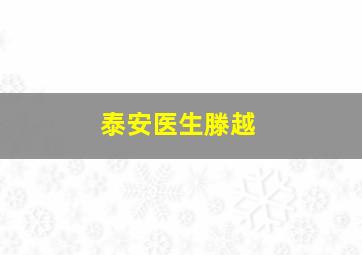 泰安医生滕越